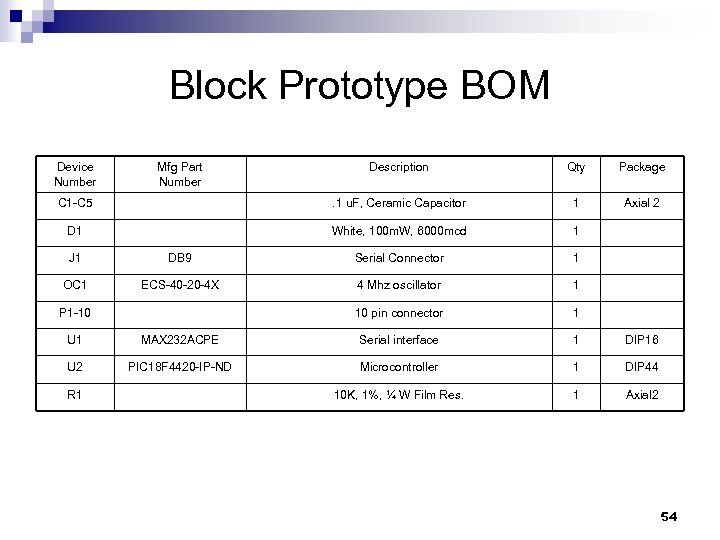 Block Prototype BOM

| Device Number | Mfg Part Number | Description | Qty | Package |
|---|---|---|---|---|
| C1-C5 | | .1 uF, Ceramic Capacitor | 1 | Axial 2 |
| D1 | | White, 100mW, 6000mcd | 1 | |
| J1 | DB9 | Serial Connector | 1 | |
| OC1 | ECS-40-20-4X | 4 Mhz oscillator | 1 | |
| P1-10 | | 10 pin connector | 1 | |
| U1 | MAX232ACPE | Serial interface | 1 | DIP16 |
| U2 | PIC18F4420-IP-ND | Microcontroller | 1 | DIP44 |
| R1 | | 10K, 1%, ¼ W Film Res. | 1 | Axial2 |

54